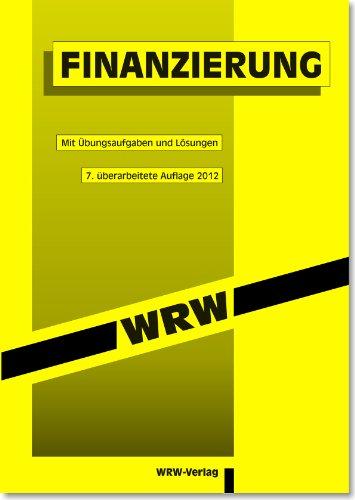 FINANZIERUNG

Mit Übungsaufgaben und Lösungen

7. überarbeitete Auflage 2012

WRW

WRW-Verlag